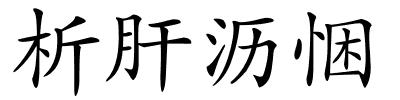 析肝沥悃